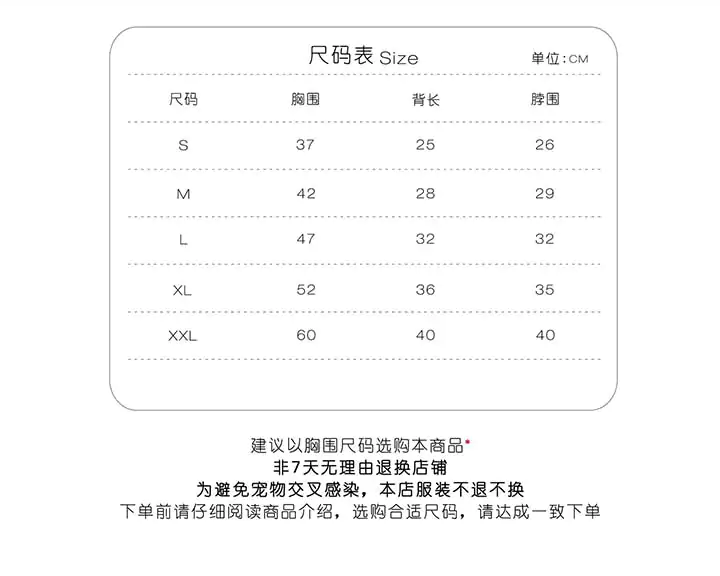 尺码表 Size

单位:CM

| 尺码 | 胸围 | 背长 | 脖围 |
|---|---|---|---|
| S | 37 | 25 | 26 |
| M | 42 | 28 | 29 |
| L | 47 | 32 | 32 |
| XL | 52 | 36 | 35 |
| XXL | 60 | 40 | 40 |

建议以胸围尺码选购本商品*
非7天无理由退换店铺
为避免宠物交叉感染，本店服装不退不换
下单前请仔细阅读商品介绍，选购合适尺码，请达成一致下单